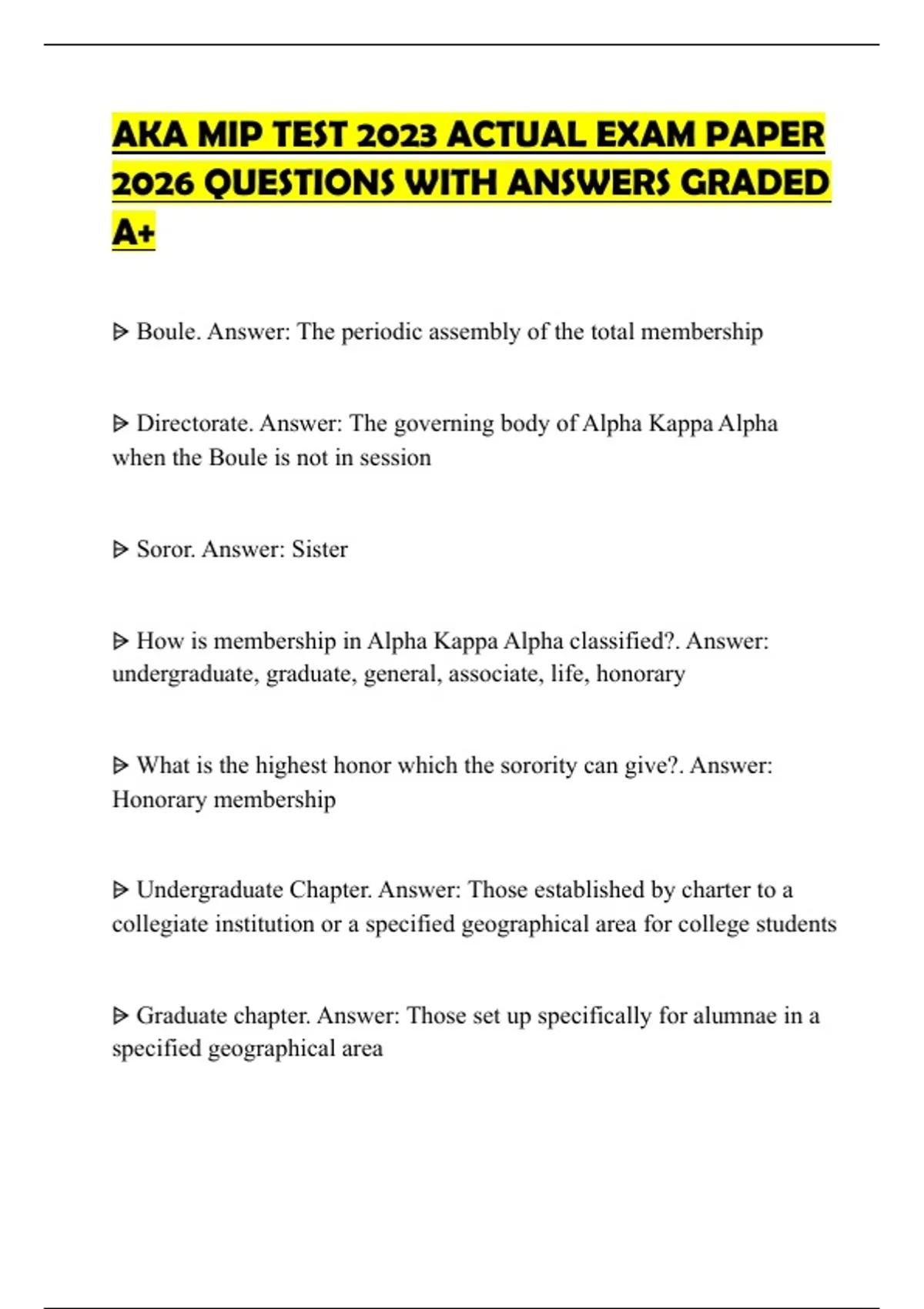 AKA MIP TEST 2023 ACTUAL EXAM PAPER 2026 QUESTIONS WITH ANSWERS GRADED A+

ᐅ Boule. Answer: The periodic assembly of the total membership

ᐅ Directorate. Answer: The governing body of Alpha Kappa Alpha when the Boule is not in session

ᐅ Soror. Answer: Sister

ᐅ How is membership in Alpha Kappa Alpha classified?. Answer: undergraduate, graduate, general, associate, life, honorary

ᐅ What is the highest honor which the sorority can give?. Answer: Honorary membership

ᐅ Undergraduate Chapter. Answer: Those established by charter to a collegiate institution or a specified geographical area for college students

ᐅ Graduate chapter. Answer: Those set up specifically for alumnae in a specified geographical area